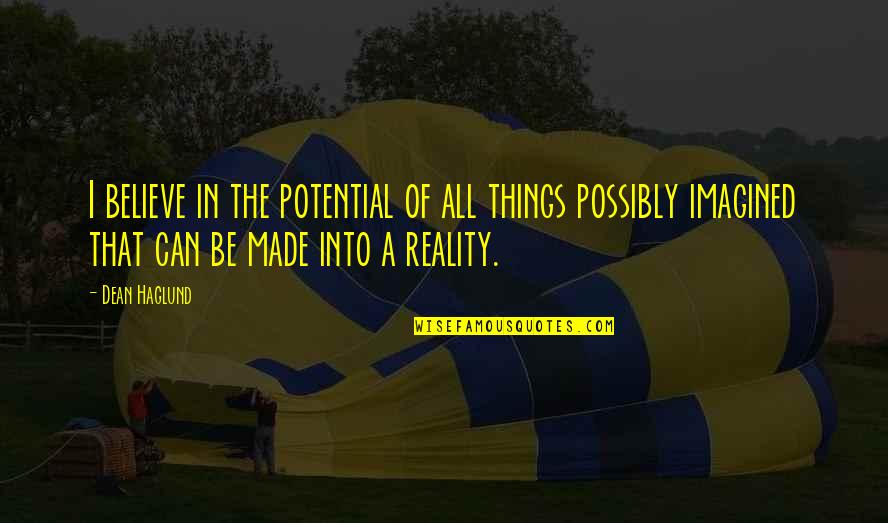 I believe in the potential of all things possibly imagined that can be made into a reality.

- Dean Haglund

WISEFAMOUSQUOTES.COM